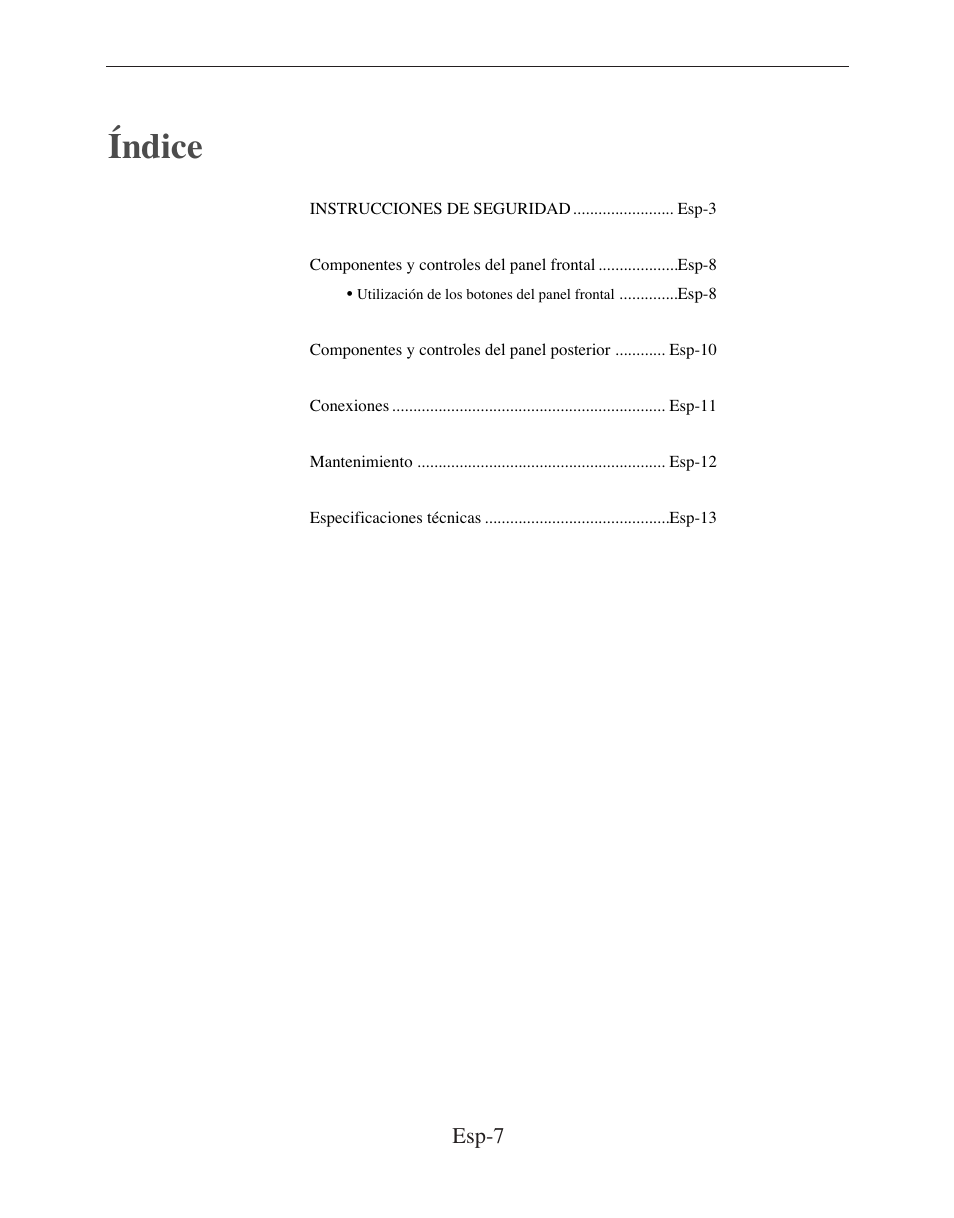 Índice

INSTRUCCIONES DE SEGURIDAD ........................ Esp-3

Componentes y controles del panel frontal ...................Esp-8

• Utilización de los botones del panel frontal ..............Esp-8

Componentes y controles del panel posterior ............ Esp-10

Conexiones ................................................................. Esp-11

Mantenimiento ........................................................... Esp-12

Especificaciones técnicas ............................................Esp-13

Esp-7